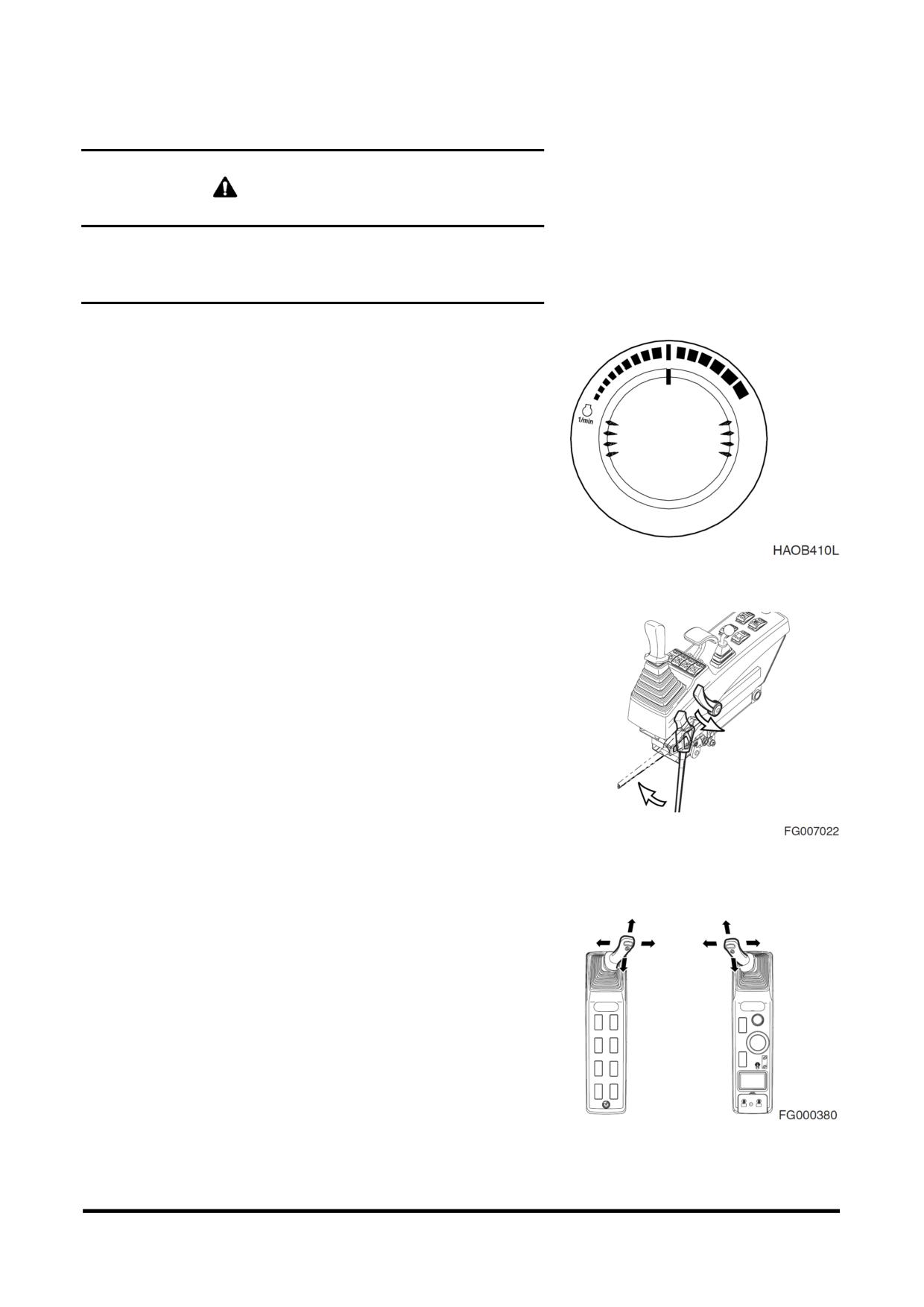 1/min

HAOB410L

FG007022

FG000380